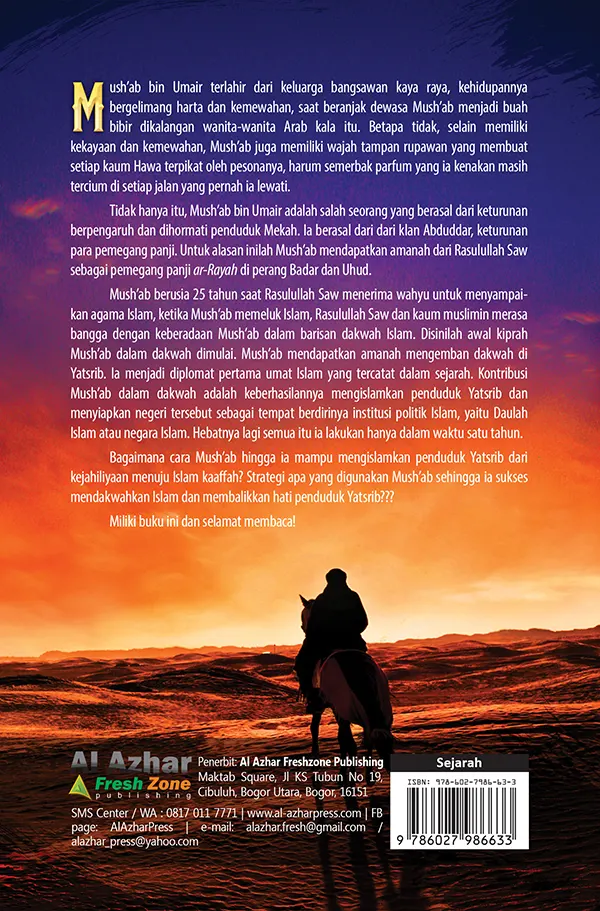 Mush'ab bin Umair terlahir dari keluarga bangsawan kaya raya, kehidupannya bergelimang harta dan kemewahan, saat beranjak dewasa Mush'ab menjadi buah bibir dikalangan wanita-wanita Arab kala itu. Betapa tidak, selain memiliki kekayaan dan kemewahan, Mush'ab juga memiliki wajah tampan rupawan yang membuat setiap kaum Hawa terpikat oleh pesonanya, harum semerbak parfum yang ia kenakan masih tercium di setiap jalan yang pernah ia lewati.

Tidak hanya itu, Mush'ab bin Umair adalah salah seorang yang berasal dari keturunan berpengaruh dan dihormati penduduk Mekah. Ia berasal dari dari klan Abduddar, keturunan para pemegang panji. Untuk alasan inilah Mush'ab mendapatkan amanah dari Rasulullah Saw sebagai pemegang panji ar-Rayah di perang Badar dan Uhud.

Mush'ab berusia 25 tahun saat Rasulullah Saw menerima wahyu untuk menyampaikan agama Islam, ketika Mush'ab memeluk Islam, Rasulullah Saw dan kaum muslimin merasa bangga dengan keberadaan Mush'ab dalam barisan dakwah Islam. Disinilah awal kiprah Mush'ab dalam dakwah dimulai. Mush'ab mendapatkan amanah mengemban dakwah di Yatsrib. Ia menjadi diplomat pertama umat Islam yang tercatat dalam sejarah. Kontribusi Mush'ab dalam dakwah adalah keberhasilannya mengislamkan penduduk Yatsrib dan menyiapkan negeri tersebut sebagai tempat berdirinya institusi politik Islam, yaitu Daulah Islam atau negara Islam. Hebatnya lagi semua itu ia lakukan hanya dalam waktu satu tahun.

Bagaimana cara Mush'ab hingga ia mampu mengislamkan penduduk Yatsrib dari kejahiliyaan menuju Islam kaaffah? Strategi apa yang digunakan Mush'ab sehingga ia sukses mendakwahkan Islam dan membalikkan hati penduduk Yatsrib???

Miliki buku ini dan selamat membaca!

Al Azhar
Fresh Zone
publishing

Penerbit: Al Azhar Freshzone Publishing
Maktab Square, Jl KS Tubun No 19, Cibuluh, Bogor Utara, Bogor, 16151

SMS Center / WA : 0817 011 7771 | www.al-azharpress.com | FB page: AlAzharPress | e-mail: alazhar.fresh@gmail.com / alazhar_press@yahoo.com

Sejarah

ISBN: 978-602-7986-63-3

9 786027 986633